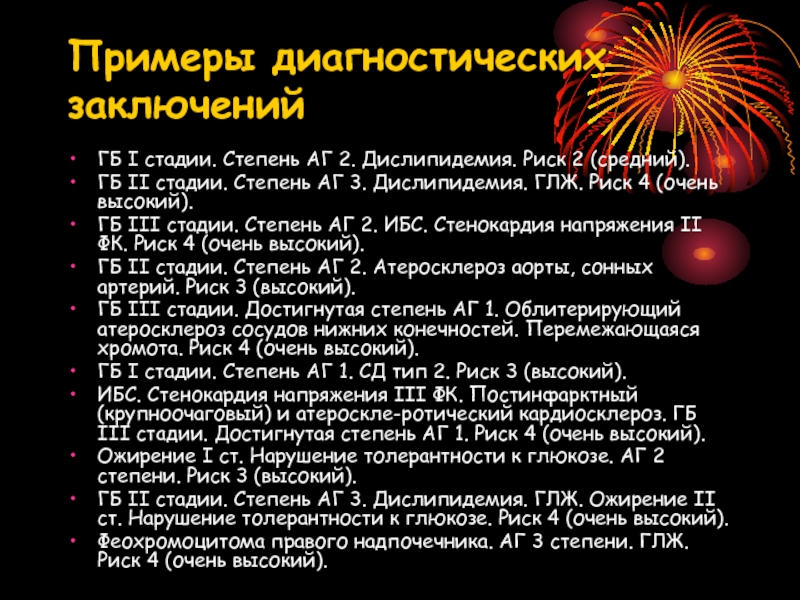 Примеры диагностических заключений

• ГБ I стадии. Степень АГ 2. Дислипидемия. Риск 2 (средний).
• ГБ II стадии. Степень АГ 3. Дислипидемия. ГЛЖ. Риск 4 (очень высокий).
• ГБ III стадии. Степень АГ 2. ИБС. Стенокардия напряжения II ФК. Риск 4 (очень высокий).
• ГБ II стадии. Степень АГ 2. Атеросклероз аорты, сонных артерий. Риск 3 (высокий).
• ГБ III стадии. Достигнутая степень АГ 1. Облитерирующий атеросклероз сосудов нижних конечностей. Перемежающаяся хромота. Риск 4 (очень высокий).
• ГБ I стадии. Степень АГ 1. СД тип 2. Риск 3 (высокий).
• ИБС. Стенокардия напряжения III ФК. Постинфарктный (крупноочаговый) и атероскле-ротический кардиосклероз. ГБ III стадии. Достигнутая степень АГ 1. Риск 4 (очень высокий).
• Ожирение I ст. Нарушение толерантности к глюкозе. АГ 2 степени. Риск 3 (высокий).
• ГБ II стадии. Степень АГ 3. Дислипидемия. ГЛЖ. Ожирение II ст. Нарушение толерантности к глюкозе. Риск 4 (очень высокий).
• Феохромоцитома правого надпочечника. АГ 3 степени. ГЛЖ. Риск 4 (очень высокий).